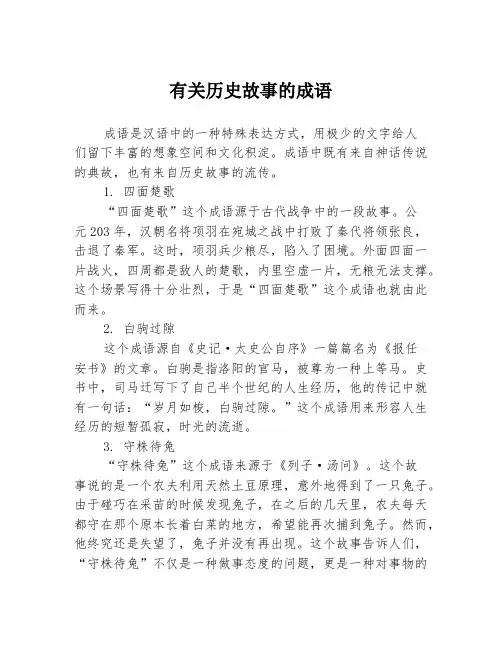 有关历史故事的成语

成语是汉语中的一种特殊表达方式，用极少的文字给人们留下丰富的想象空间和文化积淀。成语中既有来自神话传说的典故，也有来自历史故事的流传。

1. 四面楚歌

“四面楚歌”这个成语源于古代战争中的一段故事。公元203年，汉朝名将项羽在宛城之战中打败了秦代将领张良，击退了秦军。这时，项羽兵少粮尽，陷入了困境。外面四面一片战火，四周都是敌人的楚歌，内里空虚一片，无粮无法支撑。这个场景写得十分壮烈，于是“四面楚歌”这个成语也就由此而来。

2. 白驹过隙

这个成语源自《史记·太史公自序》一篇篇名为《报任安书》的文章。白驹是指洛阳的官马，被尊为一种上等马。史书中，司马迁写下了自己半个世纪的人生经历，他的传记中就有一句话：“岁月如梭，白驹过隙。”这个成语用来形容人生经历的短暂孤寂，时光的流逝。

3. 守株待兔

“守株待兔”这个成语来源于《列子·汤问》。这个故事说的是一个农夫利用天然土豆原理，意外地得到了一只兔子。由于碰巧在采苗的时候发现兔子，在之后的几天里，农夫每天都守在那个原本长着白菜的地方，希望能再次捕到兔子。然而，他终究还是失望了，兔子并没有再出现。这个故事告诉人们，“守株待兔”不仅是一种做事态度的问题，更是一种对事物的